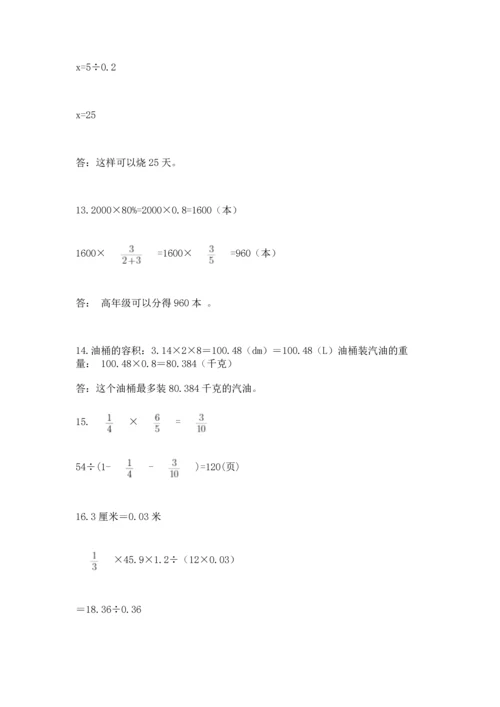 x=5÷0.2

x=25

答：这样可以烧 25 天。

13. 2000×80%=2000×0.8=1600（本）

1600× $\frac{3}{2+3}$ =1600× $\frac{3}{5}$ =960（本）

答： 高年级可以分得 960 本 。

14. 油桶的容积：3.14×2×8＝100.48（dm）＝100.48（L）油桶装汽油的重量： 100.48×0.8＝80.384（千克）

答：这个油桶最多装 80.384 千克的汽油。

15. $\frac{1}{4}$ × $\frac{6}{5}$ = $\frac{3}{10}$

54÷(1- $\frac{1}{4}$ - $\frac{3}{10}$ )=120(页)

16. 3 厘米＝0.03 米

$\frac{1}{3}$ ×45.9×1.2÷（12×0.03）

＝18.36÷0.36